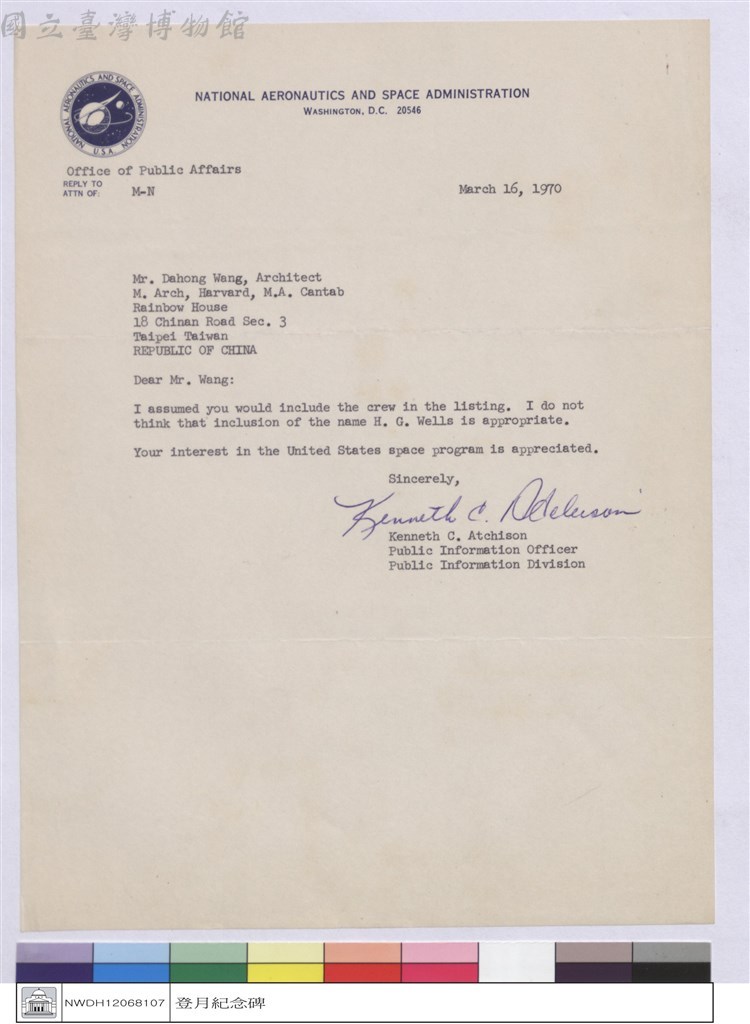 國立臺灣博物館

NATIONAL AERONAUTICS AND SPACE ADMINISTRATION U.S.A.

NATIONAL AERONAUTICS AND SPACE ADMINISTRATION
WASHINGTON, D.C. 20546

Office of Public Affairs
REPLY TO ATTN OF: M-N

March 16, 1970

Mr. Dahong Wang, Architect
M. Arch, Harvard, M.A. Cantab
Rainbow House
18 Chinan Road Sec. 3
Taipei Taiwan
REPUBLIC OF CHINA

Dear Mr. Wang:

I assumed you would include the crew in the listing. I do not think that inclusion of the name H. G. Wells is appropriate.

Your interest in the United States space program is appreciated.

Sincerely,

Kenneth C. Atchison

Kenneth C. Atchison
Public Information Officer
Public Information Division

NWDH12068107 登月紀念碑